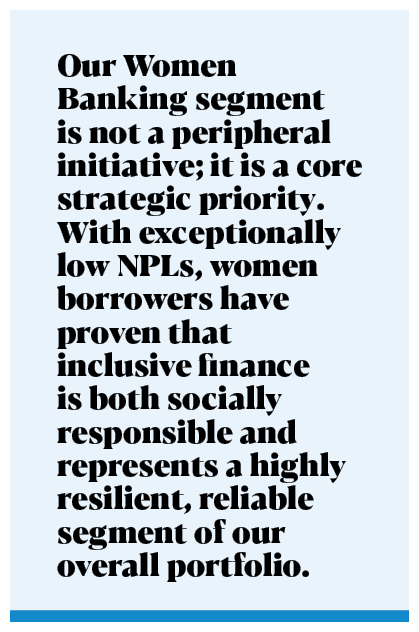 Our Women Banking segment is not a peripheral initiative; it is a core strategic priority. With exceptionally low NPLs, women borrowers have proven that inclusive finance is both socially responsible and represents a highly resilient, reliable segment of our overall portfolio.